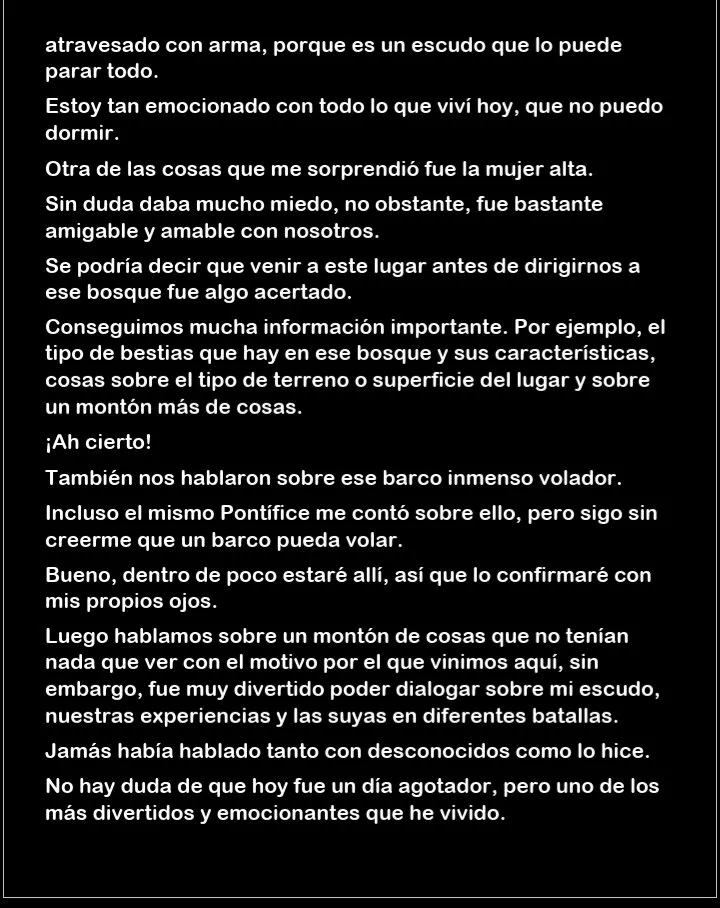 atravesado con arma, porque es un escudo que lo puede parar todo.

Estoy tan emocionado con todo lo que viví hoy, que no puedo dormir.

Otra de las cosas que me sorprendió fue la mujer alta.

Sin duda daba mucho miedo, no obstante, fue bastante amigable y amable con nosotros.

Se podría decir que venir a este lugar antes de dirigirnos a ese bosque fue algo acertado.

Conseguimos mucha información importante. Por ejemplo, el tipo de bestias que hay en ese bosque y sus características, cosas sobre el tipo de terreno o superficie del lugar y sobre un montón más de cosas.

¡Ah cierto!

También nos hablaron sobre ese barco inmenso volador.

Incluso el mismo Pontífice me contó sobre ello, pero sigo sin creerme que un barco pueda volar.

Bueno, dentro de poco estaré allí, así que lo confirmaré con mis propios ojos.

Luego hablamos sobre un montón de cosas que no tenían nada que ver con el motivo por el que vinimos aquí, sin embargo, fue muy divertido poder dialogar sobre mi escudo, nuestras experiencias y las suyas en diferentes batallas.

Jamás había hablado tanto con desconocidos como lo hice.

No hay duda de que hoy fue un día agotador, pero uno de los más divertidos y emocionantes que he vivido.